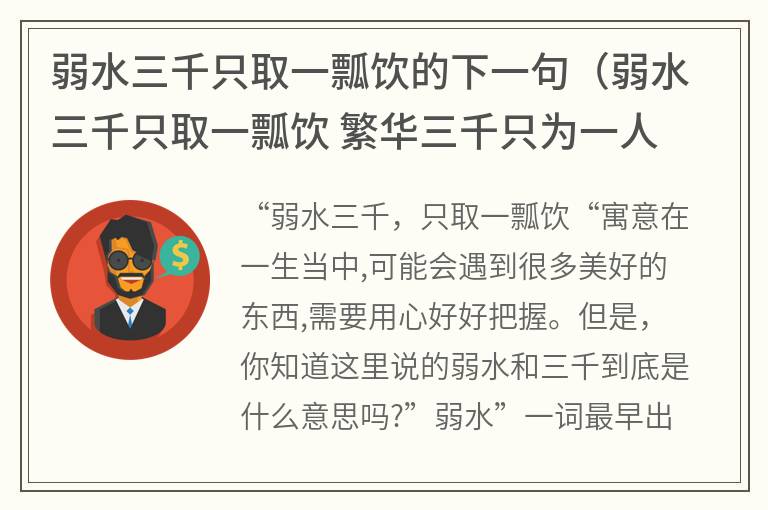 弱水三千只取一瓢饮的下一句（弱水三千只取一瓢饮 繁华三千只为一人

$

“弱水三千，只取一瓢饮“寓意在一生当中,可能会遇到很多美好的东西,需要用心好好把握。但是，你知道这里说的弱水和三千到底是什么意思吗?”弱水”一词最早出